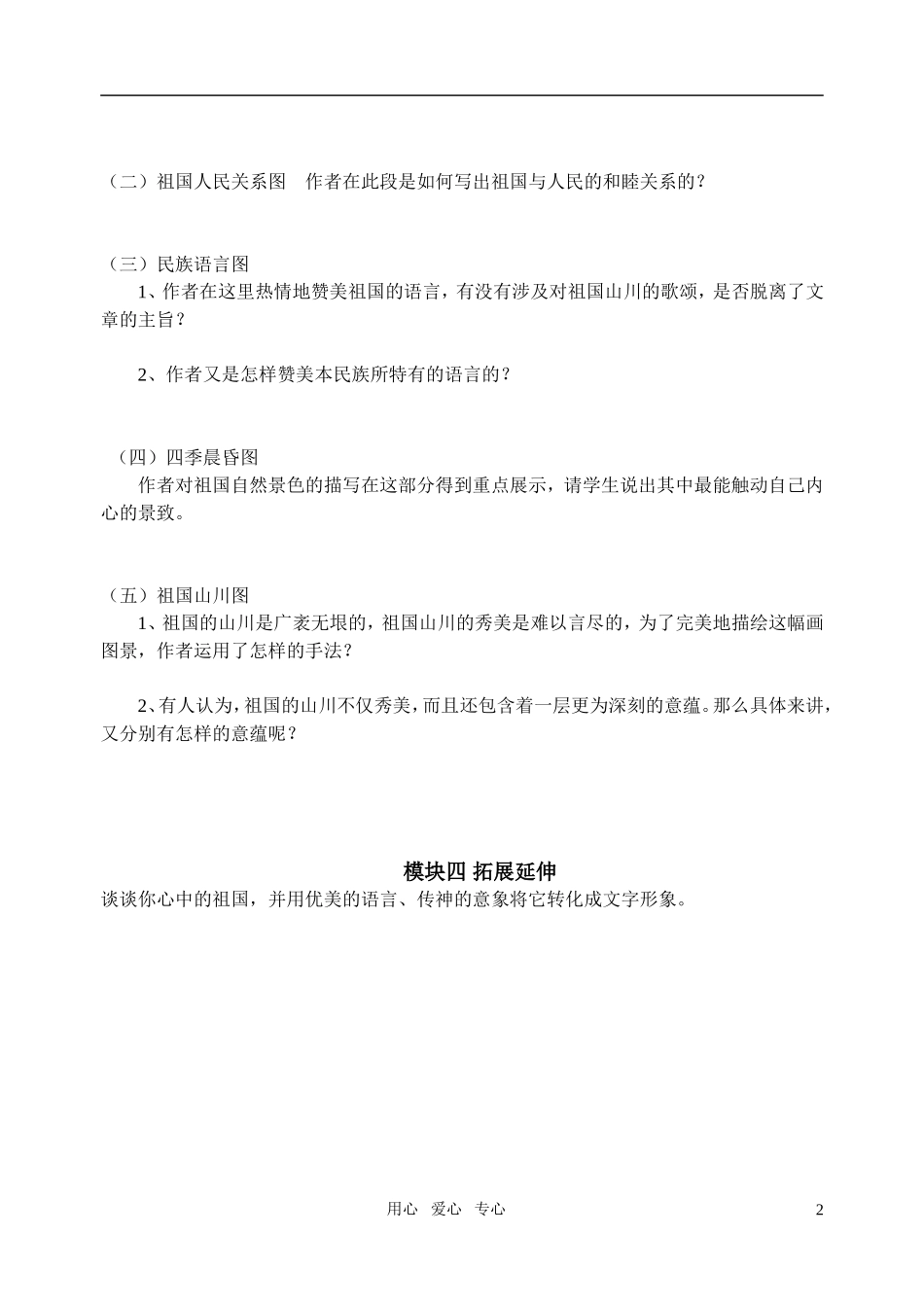 （二）祖国人民关系图　作者在此段是如何写出祖国与人民的和睦关系的？

（三）民族语言图
1、作者在这里热情地赞美祖国的语言，有没有涉及对祖国山川的歌颂，是否脱离了文章的主旨？

2、作者又是怎样赞美本民族所特有的语言的？

（四）四季晨昏图
作者对祖国自然景色的描写在这部分得到重点展示，请学生说出其中最能触动自己内心的景致。

（五）祖国山川图
1、祖国的山川是广袤无垠的，祖国山川的秀美是难以言尽的，为了完美地描绘这幅画图景，作者运用了怎样的手法？

2、有人认为，祖国的山川不仅秀美，而且还包含着一层更为深刻的意蕴。那么具体来讲，又分别有怎样的意蕴呢？

模块四 拓展延伸
谈谈你心中的祖国，并用优美的语言、传神的意象将它转化成文字形象。

用心　爱心　专心　2